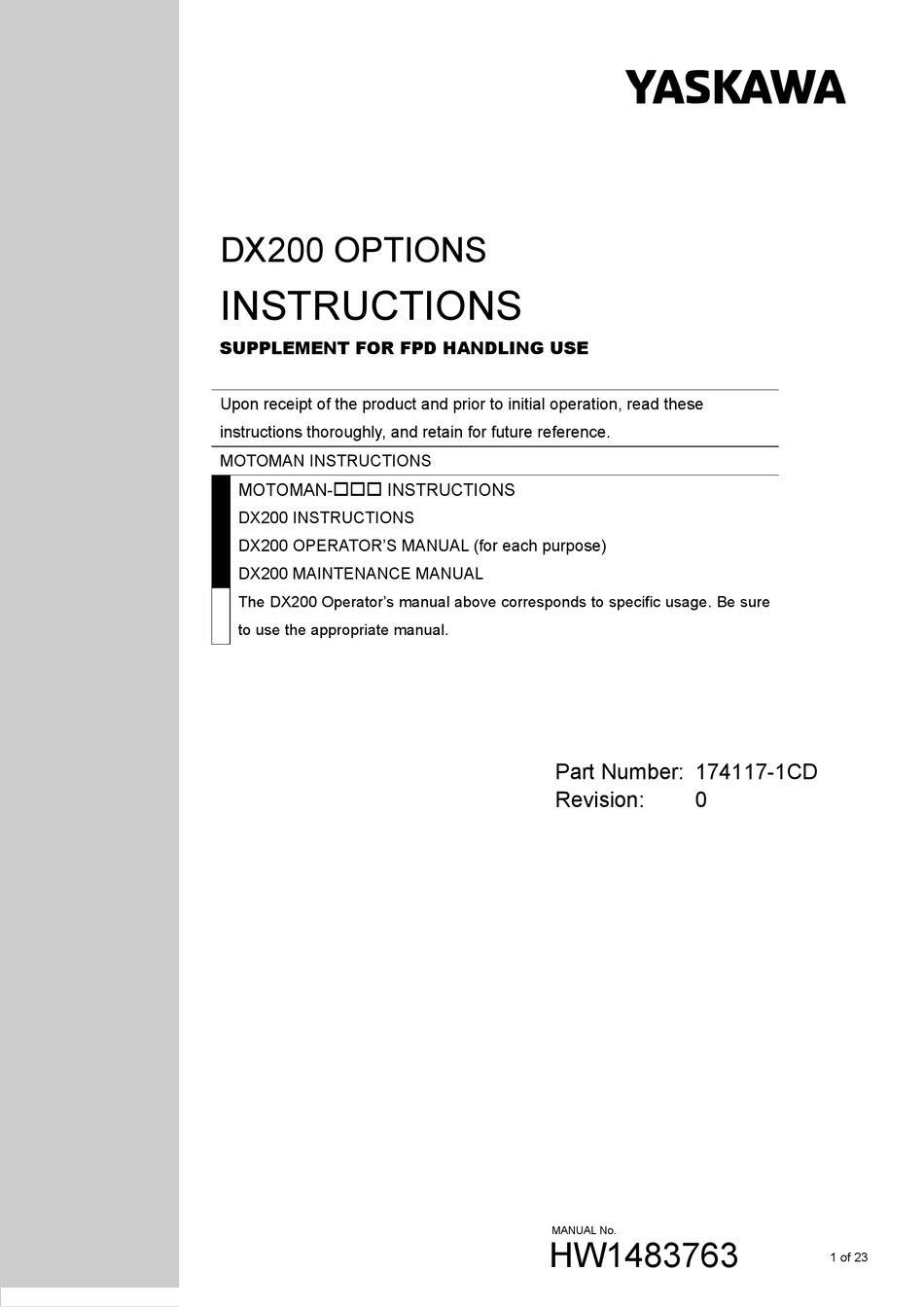 YASKAWA

DX200 OPTIONS

INSTRUCTIONS

SUPPLEMENT FOR FPD HANDLING USE

Upon receipt of the product and prior to initial operation, read these instructions thoroughly, and retain for future reference.

MOTOMAN INSTRUCTIONS

MOTOMAN-□□□ INSTRUCTIONS
DX200 INSTRUCTIONS
DX200 OPERATOR'S MANUAL (for each purpose)
DX200 MAINTENANCE MANUAL
The DX200 Operator's manual above corresponds to specific usage. Be sure to use the appropriate manual.

Part Number: 174117-1CD
Revision: 0

MANUAL No.
HW1483763

1 of 23